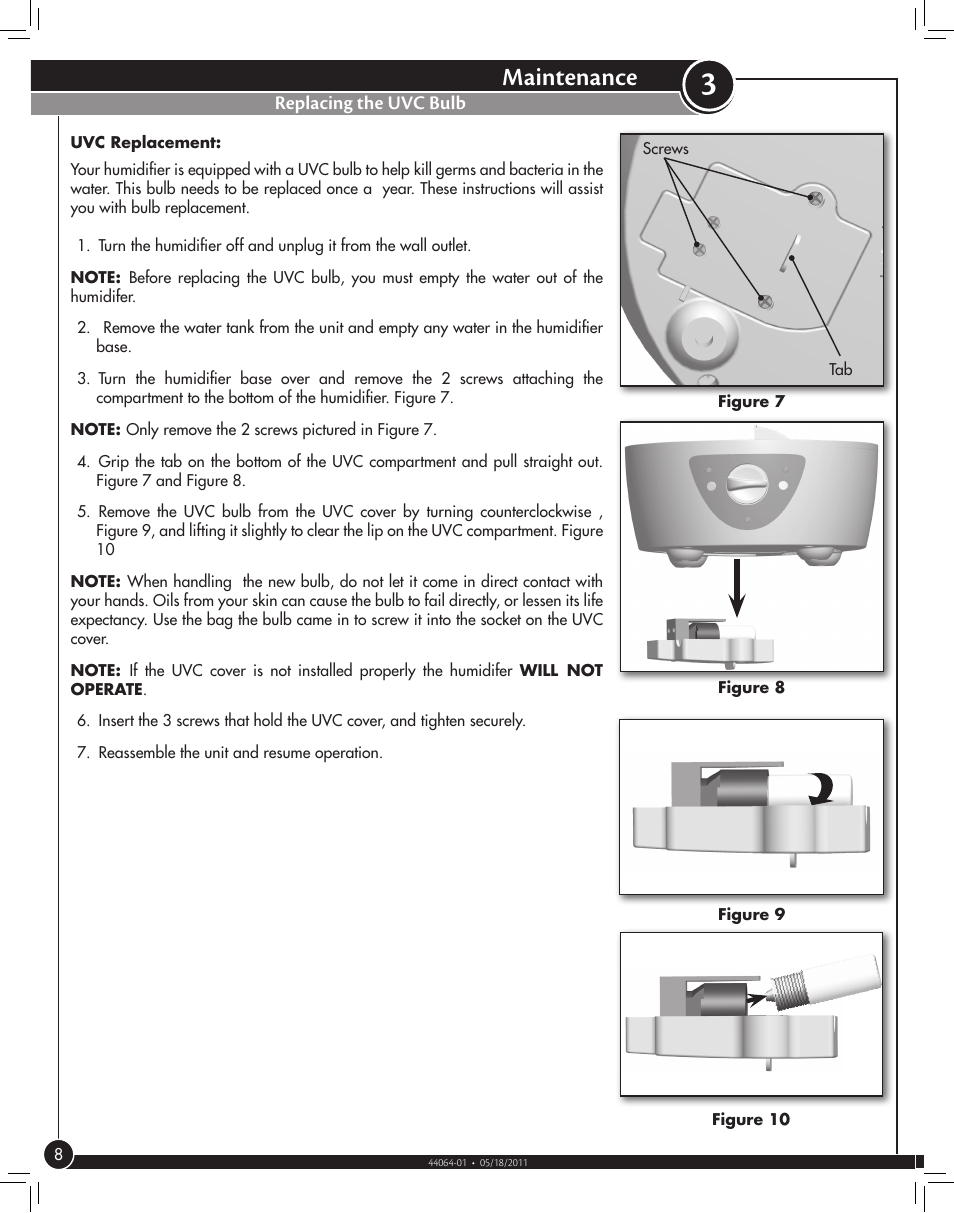 Maintenance

3

Replacing the UVC Bulb

UVC Replacement:

Your humidifier is equipped with a UVC bulb to help kill germs and bacteria in the water. This bulb needs to be replaced once a year. These instructions will assist you with bulb replacement.

1. Turn the humidifier off and unplug it from the wall outlet.

NOTE: Before replacing the UVC bulb, you must empty the water out of the humidifer.

2. Remove the water tank from the unit and empty any water in the humidifier base.

3. Turn the humidifier base over and remove the 2 screws attaching the compartment to the bottom of the humidifier. Figure 7.

NOTE: Only remove the 2 screws pictured in Figure 7.

4. Grip the tab on the bottom of the UVC compartment and pull straight out. Figure 7 and Figure 8.

5. Remove the UVC bulb from the UVC cover by turning counterclockwise , Figure 9, and lifting it slightly to clear the lip on the UVC compartment. Figure 10

NOTE: When handling the new bulb, do not let it come in direct contact with your hands. Oils from your skin can cause the bulb to fail directly, or lessen its life expectancy. Use the bag the bulb came in to screw it into the socket on the UVC cover.

NOTE: If the UVC cover is not installed properly the humidifer WILL NOT OPERATE.

6. Insert the 3 screws that hold the UVC cover, and tighten securely.

7. Reassemble the unit and resume operation.

Screws

Tab

Figure 7

Figure 8

Figure 9

Figure 10

8

44064-01 • 05/18/2011